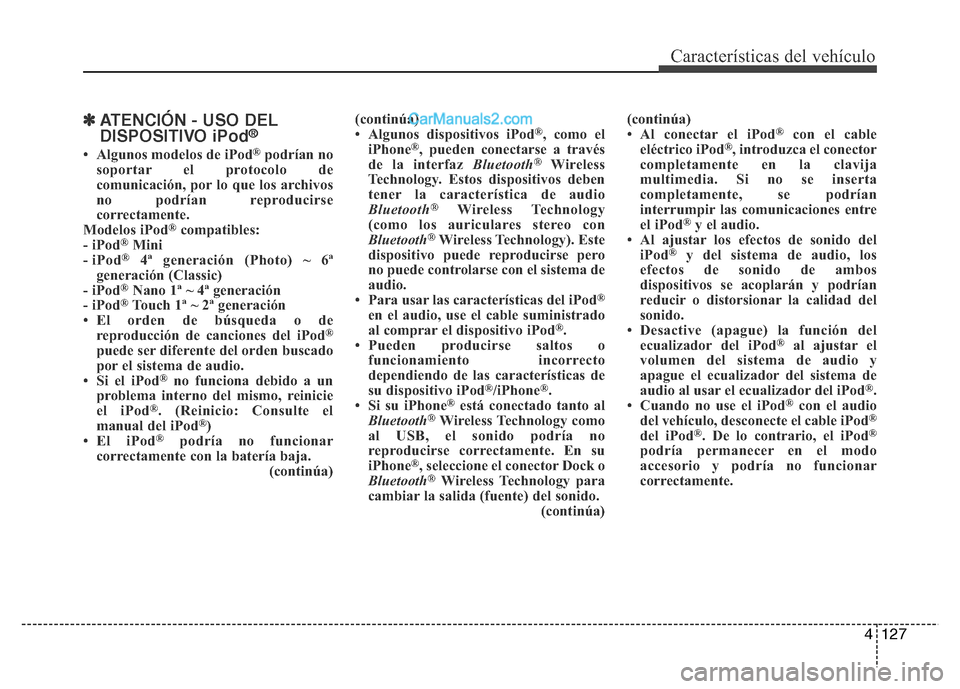 Características del vehículo

✽ ATENCIÓN - USO DEL DISPOSITIVO iPod®

• Algunos modelos de iPod® podrían no soportar el protocolo de comunicación, por lo que los archivos no podrían reproducirse correctamente.
Modelos iPod® compatibles:
- iPod® Mini
- iPod® 4ª generación (Photo) ~ 6ª generación (Classic)
- iPod® Nano 1ª ~ 4ª generación
- iPod® Touch 1ª ~ 2ª generación
• El orden de búsqueda o de reproducción de canciones del iPod® puede ser diferente del orden buscado por el sistema de audio.
• Si el iPod® no funciona debido a un problema interno del mismo, reinicie el iPod®. (Reinicio: Consulte el manual del iPod®)
• El iPod® podría no funcionar correctamente con la batería baja.
(continúa)

(continúa)
CarManuals2.com
• Algunos dispositivos iPod®, como el iPhone®, pueden conectarse a través de la interfaz Bluetooth® Wireless Technology. Estos dispositivos deben tener la característica de audio Bluetooth® Wireless Technology (como los auriculares stereo con Bluetooth® Wireless Technology). Este dispositivo puede reproducirse pero no puede controlarse con el sistema de audio.
• Para usar las características del iPod® en el audio, use el cable suministrado al comprar el dispositivo iPod®.
• Pueden producirse saltos o funcionamiento incorrecto dependiendo de las características de su dispositivo iPod®/iPhone®.
• Si su iPhone® está conectado tanto al Bluetooth® Wireless Technology como al USB, el sonido podría no reproducirse correctamente. En su iPhone®, seleccione el conector Dock o Bluetooth® Wireless Technology para cambiar la salida (fuente) del sonido.
(continúa)

(continúa)
• Al conectar el iPod® con el cable eléctrico iPod®, introduzca el conector completamente en la clavija multimedia. Si no se inserta completamente, se podrían interrumpir las comunicaciones entre el iPod® y el audio.
• Al ajustar los efectos de sonido del iPod® y del sistema de audio, los efectos de sonido de ambos dispositivos se acoplarán y podrían reducir o distorsionar la calidad del sonido.
• Desactive (apague) la función del ecualizador del iPod® al ajustar el volumen del sistema de audio y apague el ecualizador del sistema de audio al usar el ecualizador del iPod®.
• Cuando no use el iPod® con el audio del vehículo, desconecte el cable iPod® del iPod®. De lo contrario, el iPod® podría permanecer en el modo accesorio y podría no funcionar correctamente.

4 127

carmanualsonline.info